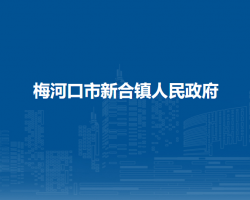 梅河口市新合镇人民政府